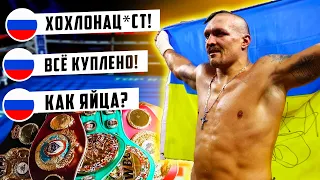 ХОХЛОНАЦ*СТ!

ВСЁ КУПЛЕНО!

КАК ЯЙЦА?

WBC